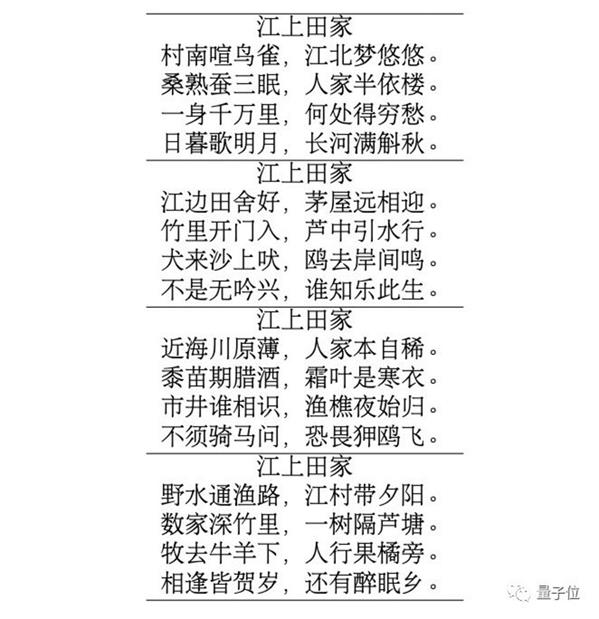 江上田家
村南喧鸟雀，江北梦悠悠。
桑熟蚕三眠，人家半依楼。
一身千万里，何处得穷愁。
日暮歌明月，长河满斛秋。

江上田家
江边田舍好，茅屋远相迎。
竹里开门入，芦中引水行。
犬来沙上吠，鸥去岸间鸣。
不是无吟兴，谁知乐此生。

江上田家
近海川原薄，人家本自稀。
黍苗期腊酒，霜叶是寒衣。
市井谁相识，渔樵夜始归。
不须骑马问，恐畏狎鸥飞。

江上田家
野水通渔路，江村带夕阳。
数家深竹里，一树隔芦塘。
牧去牛羊下，人行果橘旁。
相逢皆贺岁，还有醉眠乡。

量子位